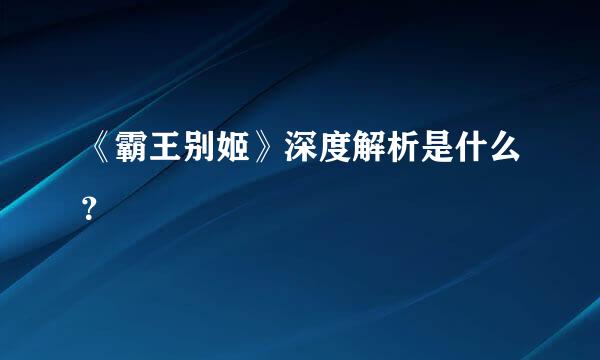 《霸王别姬》深度解析是什么?